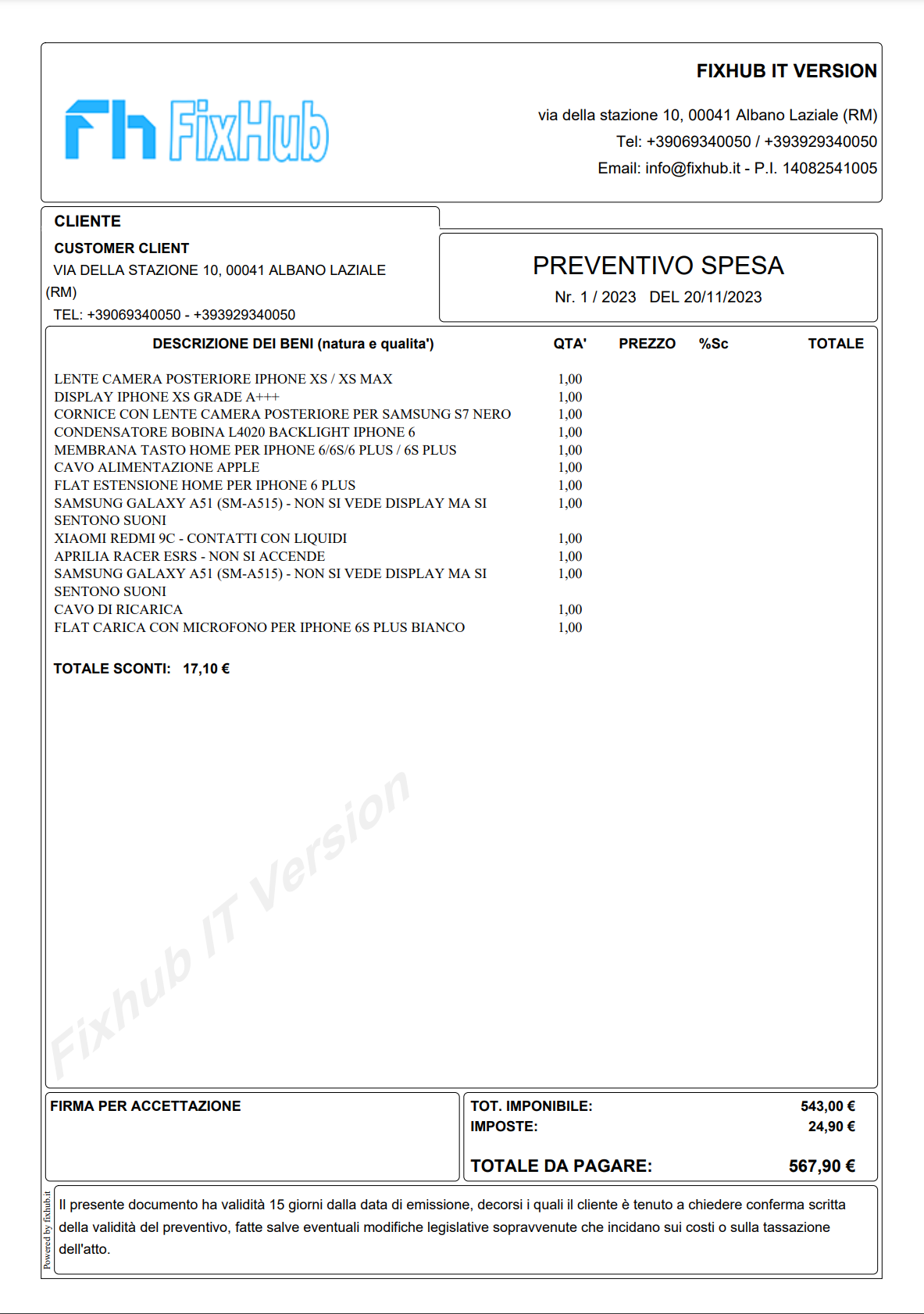 Fh FixHub

FIXHUB IT VERSION

via della stazione 10, 00041 Albano Laziale (RM)
Tel: +39069340050 / +393929340050
Email: info@fixhub.it - P.I. 14082541005

CLIENTE
CUSTOMER CLIENT
VIA DELLA STAZIONE 10, 00041 ALBANO LAZIALE (RM)
TEL: +39069340050 - +393929340050

PREVENTIVO SPESA
Nr. 1 / 2023 DEL 20/11/2023

| DESCRIZIONE DEI BENI (natura e qualita') | QTA' | PREZZO | %Sc | TOTALE |
|---|---|---|---|---|
| LENTE CAMERA POSTERIORE IPHONE XS / XS MAX | 1,00 | | | |
| DISPLAY IPHONE XS GRADE A+++ | 1,00 | | | |
| CORNICE CON LENTE CAMERA POSTERIORE PER SAMSUNG S7 NERO | 1,00 | | | |
| CONDENSATORE BOBINA L4020 BACKLIGHT IPHONE 6 | 1,00 | | | |
| MEMBRANA TASTO HOME PER IPHONE 6/6S/6 PLUS / 6S PLUS | 1,00 | | | |
| CAVO ALIMENTAZIONE APPLE | 1,00 | | | |
| FLAT ESTENSIONE HOME PER IPHONE 6 PLUS | 1,00 | | | |
| SAMSUNG GALAXY A51 (SM-A515) - NON SI VEDE DISPLAY MA SI SENTONO SUONI | 1,00 | | | |
| XIAOMI REDMI 9C - CONTATTI CON LIQUIDI | 1,00 | | | |
| APRILIA RACER ESRS - NON SI ACCENDE | 1,00 | | | |
| SAMSUNG GALAXY A51 (SM-A515) - NON SI VEDE DISPLAY MA SI SENTONO SUONI | 1,00 | | | |
| CAVO DI RICARICA | 1,00 | | | |
| FLAT CARICA CON MICROFONO PER IPHONE 6S PLUS BIANCO | 1,00 | | | |

TOTALE SCONTI: 17,10 €

Fixhub IT Version

FIRMA PER ACCETTAZIONE

TOT. IMPONIBILE: 543,00 €
IMPOSTE: 24,90 €
TOTALE DA PAGARE: 567,90 €

Powered by fixhub.it

Il presente documento ha validità 15 giorni dalla data di emissione, decorsi i quali il cliente è tenuto a chiedere conferma scritta della validità del preventivo, fatte salve eventuali modifiche legislative sopravvenute che incidano sui costi o sulla tassazione dell'atto.